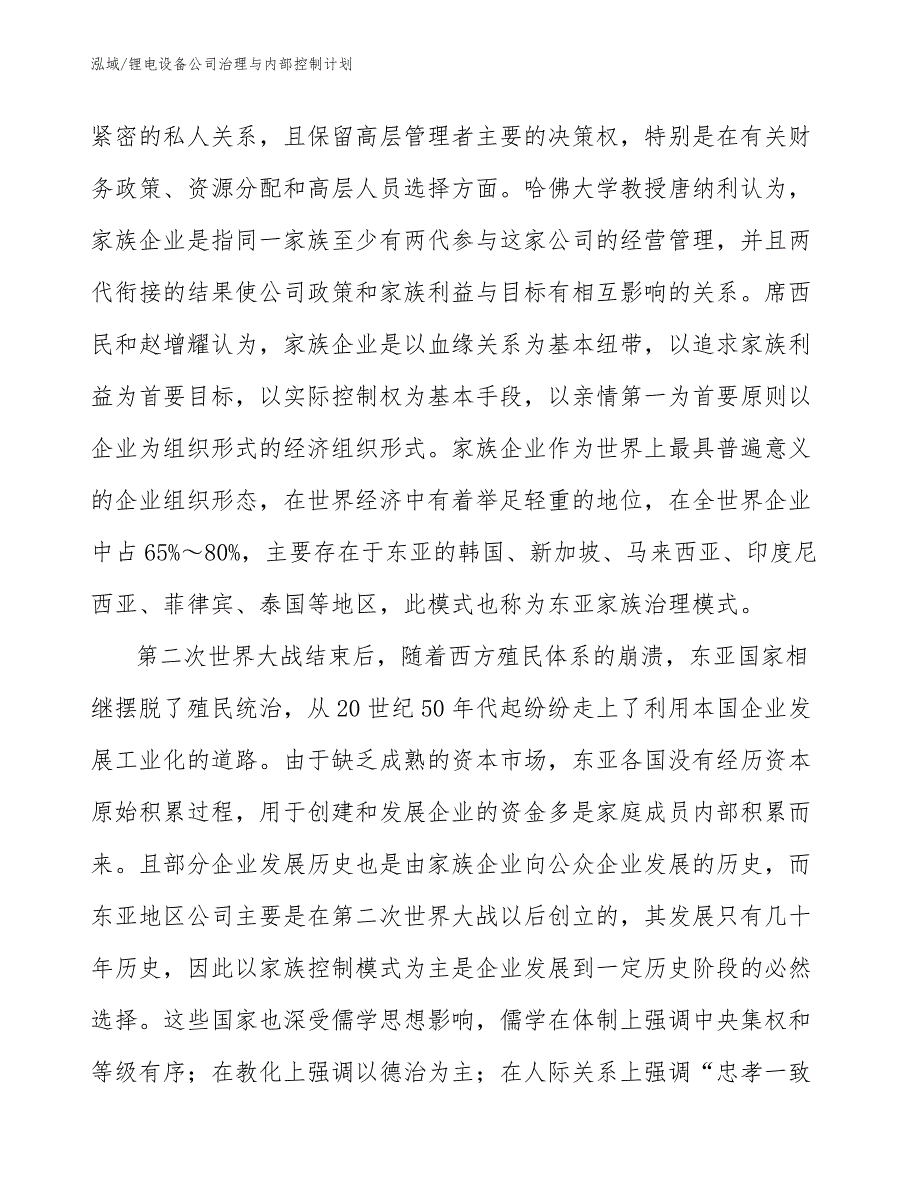 泓域/锂电设备公司治理与内部控制计划

紧密的私人关系，且保留高层管理者主要的决策权，特别是在有关财务政策、资源分配和高层人员选择方面。哈佛大学教授唐纳利认为，家族企业是指同一家族至少有两代参与这家公司的经营管理，并且两代衔接的结果使公司政策和家族利益与目标有相互影响的关系。席西民和赵增耀认为，家族企业是以血缘关系为基本纽带，以追求家族利益为首要目标，以实际控制权为基本手段，以亲情第一为首要原则以企业为组织形式的经济组织形式。家族企业作为世界上最具普遍意义的企业组织形态，在世界经济中有着举足轻重的地位，在全世界企业中占65%～80%，主要存在于东亚的韩国、新加坡、马来西亚、印度尼西亚、菲律宾、泰国等地区，此模式也称为东亚家族治理模式。

第二次世界大战结束后，随着西方殖民体系的崩溃，东亚国家相继摆脱了殖民统治，从20世纪50年代起纷纷走上了利用本国企业发展工业化的道路。由于缺乏成熟的资本市场，东亚各国没有经历资本原始积累过程，用于创建和发展企业的资金多是家庭成员内部积累而来。且部分企业发展历史也是由家族企业向公众企业发展的历史，而东亚地区公司主要是在第二次世界大战以后创立的，其发展只有几十年历史，因此以家族控制模式为主是企业发展到一定历史阶段的必然选择。这些国家也深受儒学思想影响，儒学在体制上强调中央集权和等级有序；在教化上强调以德治为主；在人际关系上强调“忠孝一致